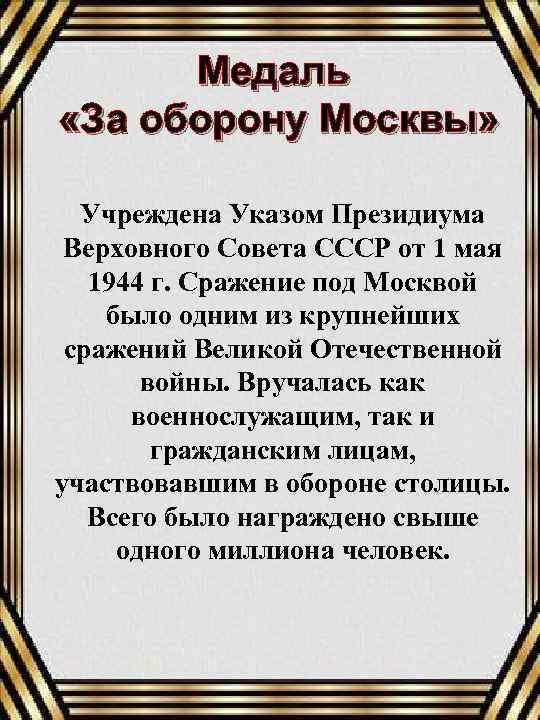 Медаль
«За оборону Москвы»

Учреждена Указом Президиума Верховного Совета СССР от 1 мая 1944 г. Сражение под Москвой было одним из крупнейших сражений Великой Отечественной войны. Вручалась как военнослужащим, так и гражданским лицам, участвовавшим в обороне столицы. Всего было награждено свыше одного миллиона человек.